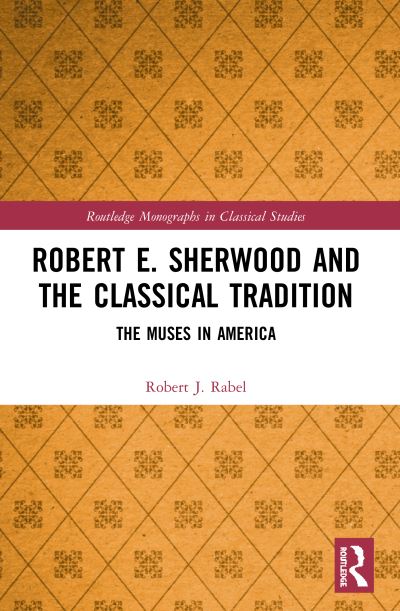 Routledge Monographs in Classical Studies

ROBERT E. SHERWOOD AND THE CLASSICAL TRADITION

THE MUSES IN AMERICA

Robert J. Rabel

ROUTLEDGE